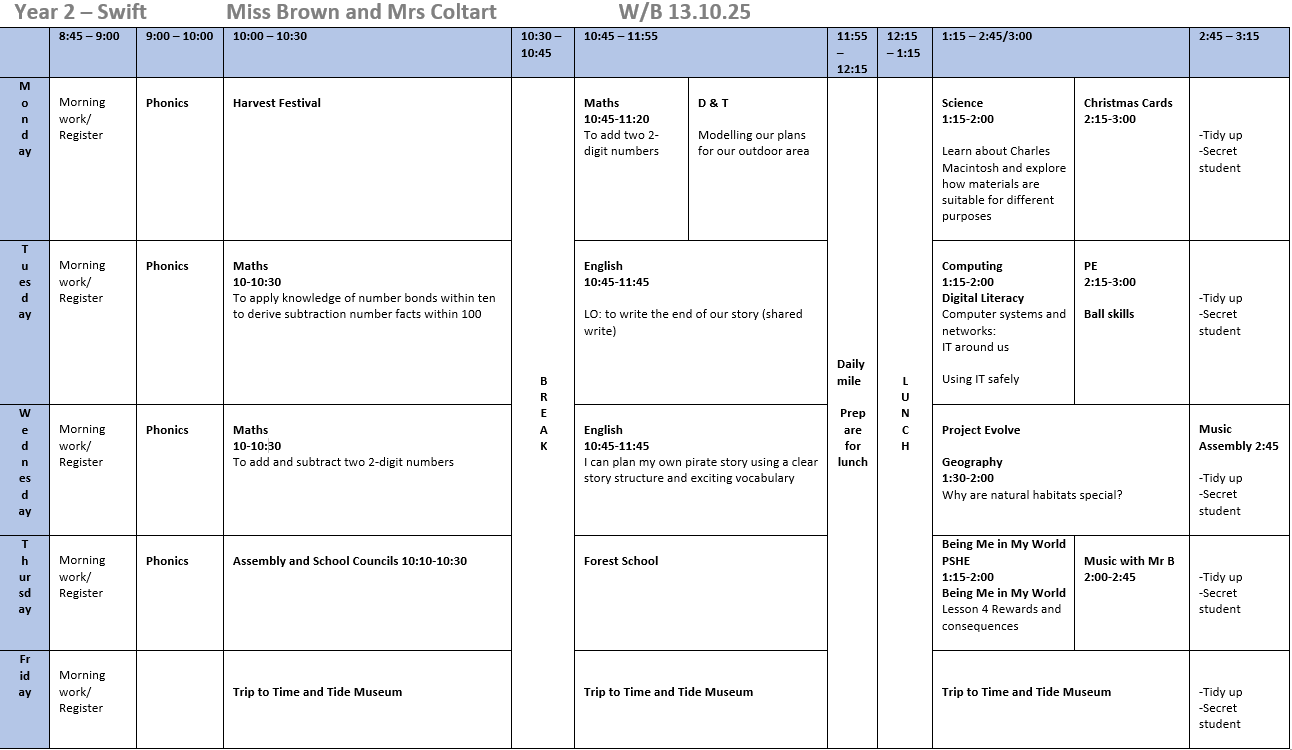 Year 2 – Swift Miss Brown and Mrs Coltart W/B 13.10.25

| | 8:45 – 9:00 | 9:00 – 10:00 | 10:00 – 10:30 | 10:30 – 10:45 | 10:45 – 11:55 | | 11:55 – 12:15 | 12:15 – 1:15 | 1:15 – 2:45/3:00 | | 2:45 – 3:15 |
|---|---|---|---|---|---|---|---|---|---|---|---|
| Monday | Morning work/ Register | Phonics | Harvest Festival | BREAK | Maths 10:45-11:20 To add two 2-digit numbers | D & T Modelling our plans for our outdoor area | Daily mile Prep are for lunch | LUNCH | Science 1:15-2:00 Learn about Charles Macintosh and explore how materials are suitable for different purposes | Christmas Cards 2:15-3:00 | -Tidy up -Secret student |
| Tuesday | Morning work/ Register | Phonics | Maths 10-10:30 To apply knowledge of number bonds within ten to derive subtraction number facts within 100 | | English 10:45-11:45 LO: to write the end of our story (shared write) | | | | Computing 1:15-2:00 Digital Literacy Computer systems and networks: IT around us Using IT safely | PE 2:15-3:00 Ball skills | -Tidy up -Secret student |
| Wednesday | Morning work/ Register | Phonics | Maths 10-10:30 To add and subtract two 2-digit numbers | | English 10:45-11:45 I can plan my own pirate story using a clear story structure and exciting vocabulary | | | | Project Evolve Geography 1:30-2:00 Why are natural habitats special? | | Music Assembly 2:45 -Tidy up -Secret student |
| Thursday | Morning work/ Register | Phonics | Assembly and School Councils 10:10-10:30 | | Forest School | | | | Being Me in My World PSHE 1:15-2:00 Being Me in My World Lesson 4 Rewards and consequences | Music with Mr B 2:00-2:45 | -Tidy up -Secret student |
| Friday | Morning work/ Register | | Trip to Time and Tide Museum | | Trip to Time and Tide Museum | | | | Trip to Time and Tide Museum | | -Tidy up -Secret student |